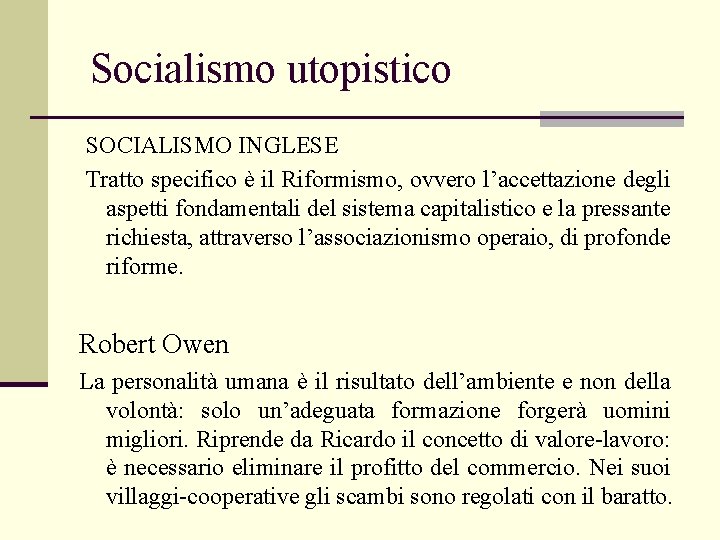 Socialismo utopistico

SOCIALISMO INGLESE

Tratto specifico è il Riformismo, ovvero l’accettazione degli aspetti fondamentali del sistema capitalistico e la pressante richiesta, attraverso l’associazionismo operaio, di profonde riforme.

Robert Owen

La personalità umana è il risultato dell’ambiente e non della volontà: solo un’adeguata formazione forgerà uomini migliori. Riprende da Ricardo il concetto di valore-lavoro: è necessario eliminare il profitto del commercio. Nei suoi villaggi-cooperative gli scambi sono regolati con il baratto.